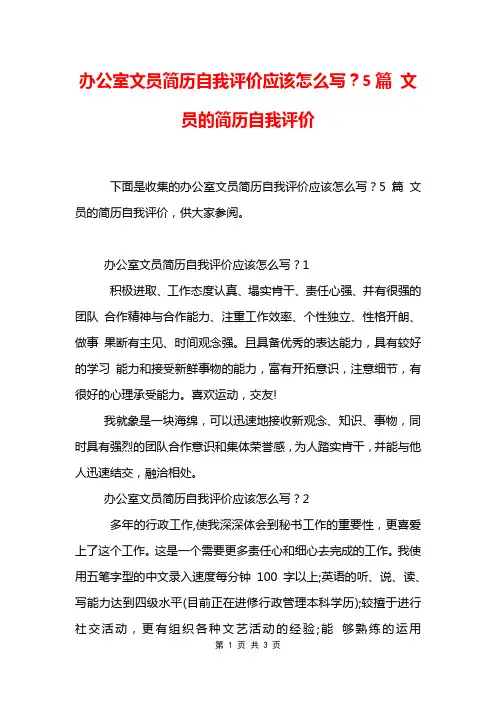 办公室文员简历自我评价应该怎么写？5 篇 文员的简历自我评价

下面是收集的办公室文员简历自我评价应该怎么写？5 篇 文员的简历自我评价，供大家参阅。

办公室文员简历自我评价应该怎么写？1

积极进取、工作态度认真、塌实肯干、责任心强、并有很强的团队 合作精神与合作能力、注重工作效率、个性独立、性格开朗、做事 果断有主见、时间观念强。且具备优秀的表达能力，具有较好的学习 能力和接受新鲜事物的能力，富有开拓意识，注意细节，有很好的心理承受能力。喜欢运动，交友!

我就象是一块海绵，可以迅速地接收新观念、知识、事物，同时具有强烈的团队合作意识和集体荣誉感，为人踏实肯干，并能与他人迅速结交，融洽相处。

办公室文员简历自我评价应该怎么写？2

多年的行政工作,使我深深体会到秘书工作的重要性，更喜爱上了这个工作。这是一个需要更多责任心和细心去完成的工作。我使用五笔字型的中文录入速度每分钟 100 字以上;英语的听、说、读、写能力达到四级水平(目前正在进修行政管理本科学历);较擅于进行社交活动，更有组织各种文艺活动的经验;能 够熟练的运用

第 1 页 共 3 页